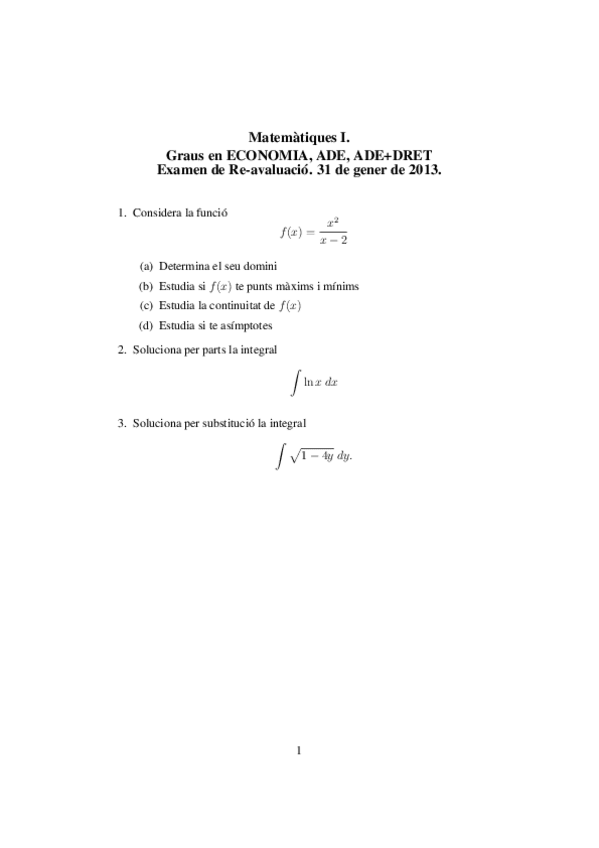 Matemàtiques I.
Graus en ECONOMIA, ADE, ADE+DRET
Examen de Re-avaluació. 31 de gener de 2013.

1. Considera la funció
$$f(x) = \frac{x^2}{x-2}$$

(a) Determina el seu domini

(b) Estudia si $f(x)$ te punts màxims i mínims

(c) Estudia la continuitat de $f(x)$

(d) Estudia si te asímptotes

2. Soluciona per parts la integral
$$\int \ln x \, dx$$

3. Soluciona per substitució la integral
$$\int \sqrt{1-4y} \, dy.$$

1